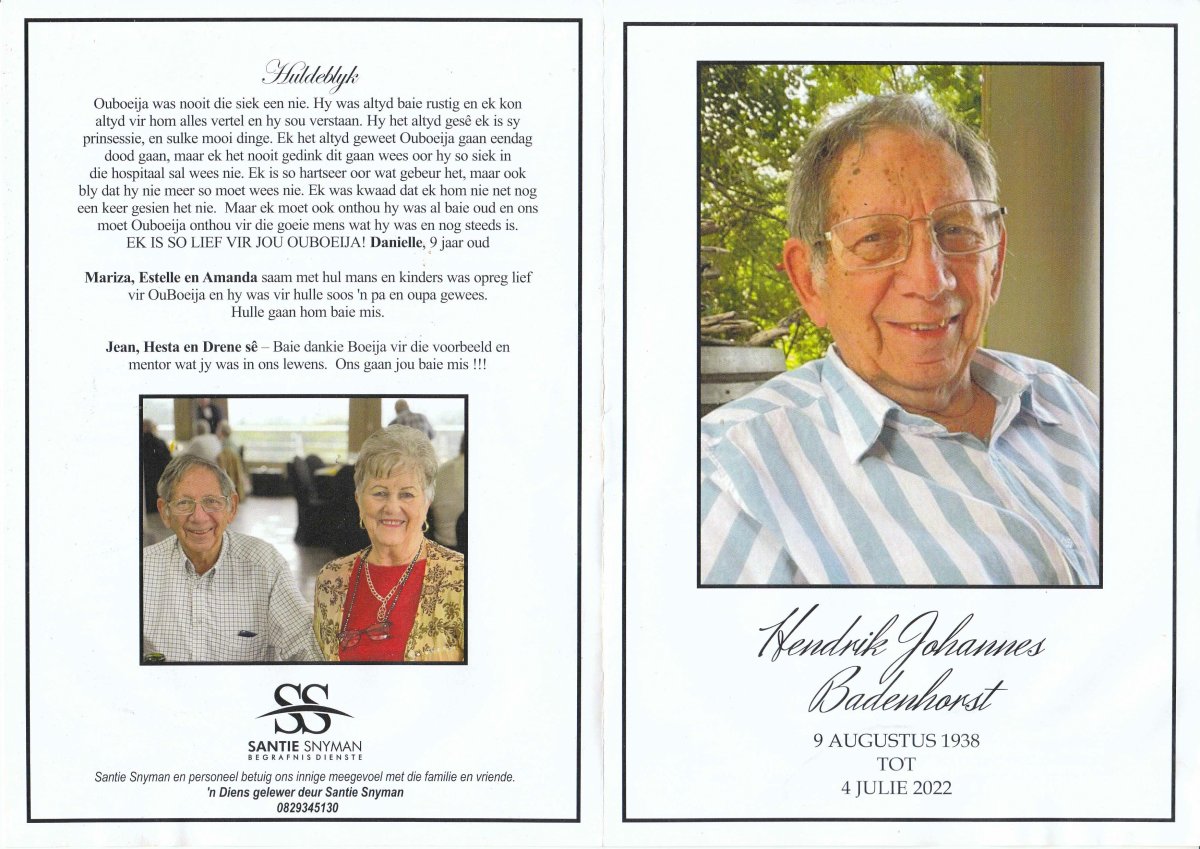 Huldeblyk

Ouboeija was nooit die siek een nie. Hy was altyd baie rustig en ek kon altyd vir hom alles vertel en hy sou verstaan. Hy het altyd gesê ek is sy prinsessie, en sulke mooi dinge. Ek het altyd geweet Ouboeija gaan eendag dood gaan, maar ek het nooit gedink dit gaan wees oor hy so siek in die hospitaal sal wees nie. Ek is so hartseer oor wat gebeur het, maar ook bly dat hy nie meer so moet wees nie. Ek was kwaad dat ek hom nie net nog een keer gesien het nie. Maar ek moet ook onthou hy was al baie oud en ons moet Ouboeija onthou vir die goeie mens wat hy was en nog steeds is. EK IS SO LIEF VIR JOU OUBOEIJA! Danielle, 9 jaar oud

Mariza, Estelle en Amanda saam met hul mans en kinders was opreg lief vir OuBoeija en hy was vir hulle soos 'n pa en oupa gewees. Hulle gaan hom baie mis.

Jean, Hesta en Drene sê – Baie dankie Boeija vir die voorbeeld en mentor wat jy was in ons lewens. Ons gaan jou baie mis !!!

SS
SANTIE SNYMAN
BEGRAFNIS DIENSTE

Santie Snyman en personeel betuig ons innige meegevoel met die familie en vriende.
'n Diens gelewer deur Santie Snyman
0829345130

Hendrik Johannes Badenhorst

9 AUGUSTUS 1938
TOT
4 JULIE 2022